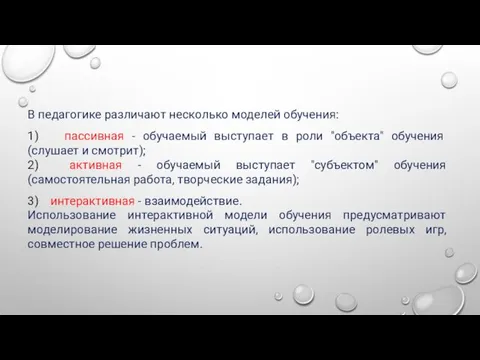 В педагогике различают несколько моделей обучения:

1) пассивная - обучаемый выступает в роли "объекта" обучения (слушает и смотрит);
2) активная - обучаемый выступает "субъектом" обучения (самостоятельная работа, творческие задания);

3) интерактивная - взаимодействие.
Использование интерактивной модели обучения предусматривают моделирование жизненных ситуаций, использование ролевых игр, совместное решение проблем.